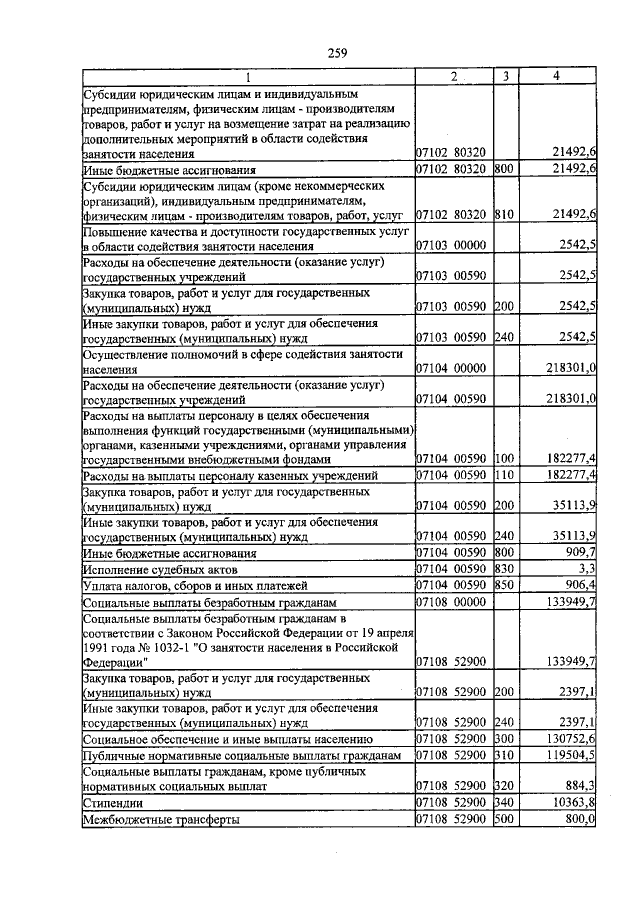 259

| 1 | 2 | 3 | 4 |
|---|---|---|---|
| Субсидии юридическим лицам и индивидуальным предпринимателям, физическим лицам - производителям товаров, работ и услуг на возмещение затрат на реализацию дополнительных мероприятий в области содействия занятости населения | 07102 80320 | | 21492,6 |
| Иные бюджетные ассигнования | 07102 80320 | 800 | 21492,6 |
| Субсидии юридическим лицам (кроме некоммерческих организаций), индивидуальным предпринимателям, физическим лицам - производителям товаров, работ, услуг | 07102 80320 | 810 | 21492,6 |
| Повышение качества и доступности государственных услуг в области содействия занятости населения | 07103 00000 | | 2542,5 |
| Расходы на обеспечение деятельности (оказание услуг) государственных учреждений | 07103 00590 | | 2542,5 |
| Закупка товаров, работ и услуг для государственных (муниципальных) нужд | 07103 00590 | 200 | 2542,5 |
| Иные закупки товаров, работ и услуг для обеспечения государственных (муниципальных) нужд | 07103 00590 | 240 | 2542,5 |
| Осуществление полномочий в сфере содействия занятости населения | 07104 00000 | | 218301,0 |
| Расходы на обеспечение деятельности (оказание услуг) государственных учреждений | 07104 00590 | | 218301,0 |
| Расходы на выплаты персоналу в целях обеспечения выполнения функций государственными (муниципальными) органами, казенными учреждениями, органами управления государственными внебюджетными фондами | 07104 00590 | 100 | 182277,4 |
| Расходы на выплаты персоналу казенных учреждений | 07104 00590 | 110 | 182277,4 |
| Закупка товаров, работ и услуг для государственных (муниципальных) нужд | 07104 00590 | 200 | 35113,9 |
| Иные закупки товаров, работ и услуг для обеспечения государственных (муниципальных) нужд | 07104 00590 | 240 | 35113,9 |
| Иные бюджетные ассигнования | 07104 00590 | 800 | 909,7 |
| Исполнение судебных актов | 07104 00590 | 830 | 3,3 |
| Уплата налогов, сборов и иных платежей | 07104 00590 | 850 | 906,4 |
| Социальные выплаты безработным гражданам | 07108 00000 | | 133949,7 |
| Социальные выплаты безработным гражданам в соответствии с Законом Российской Федерации от 19 апреля 1991 года № 1032-1 "О занятости населения в Российской Федерации" | 07108 52900 | | 133949,7 |
| Закупка товаров, работ и услуг для государственных (муниципальных) нужд | 07108 52900 | 200 | 2397,1 |
| Иные закупки товаров, работ и услуг для обеспечения государственных (муниципальных) нужд | 07108 52900 | 240 | 2397,1 |
| Социальное обеспечение и иные выплаты населению | 07108 52900 | 300 | 130752,6 |
| Публичные нормативные социальные выплаты гражданам | 07108 52900 | 310 | 119504,5 |
| Социальные выплаты гражданам, кроме публичных нормативных социальных выплат | 07108 52900 | 320 | 884,3 |
| Стипендии | 07108 52900 | 340 | 10363,8 |
| Межбюджетные трансферты | 07108 52900 | 500 | 800,0 |